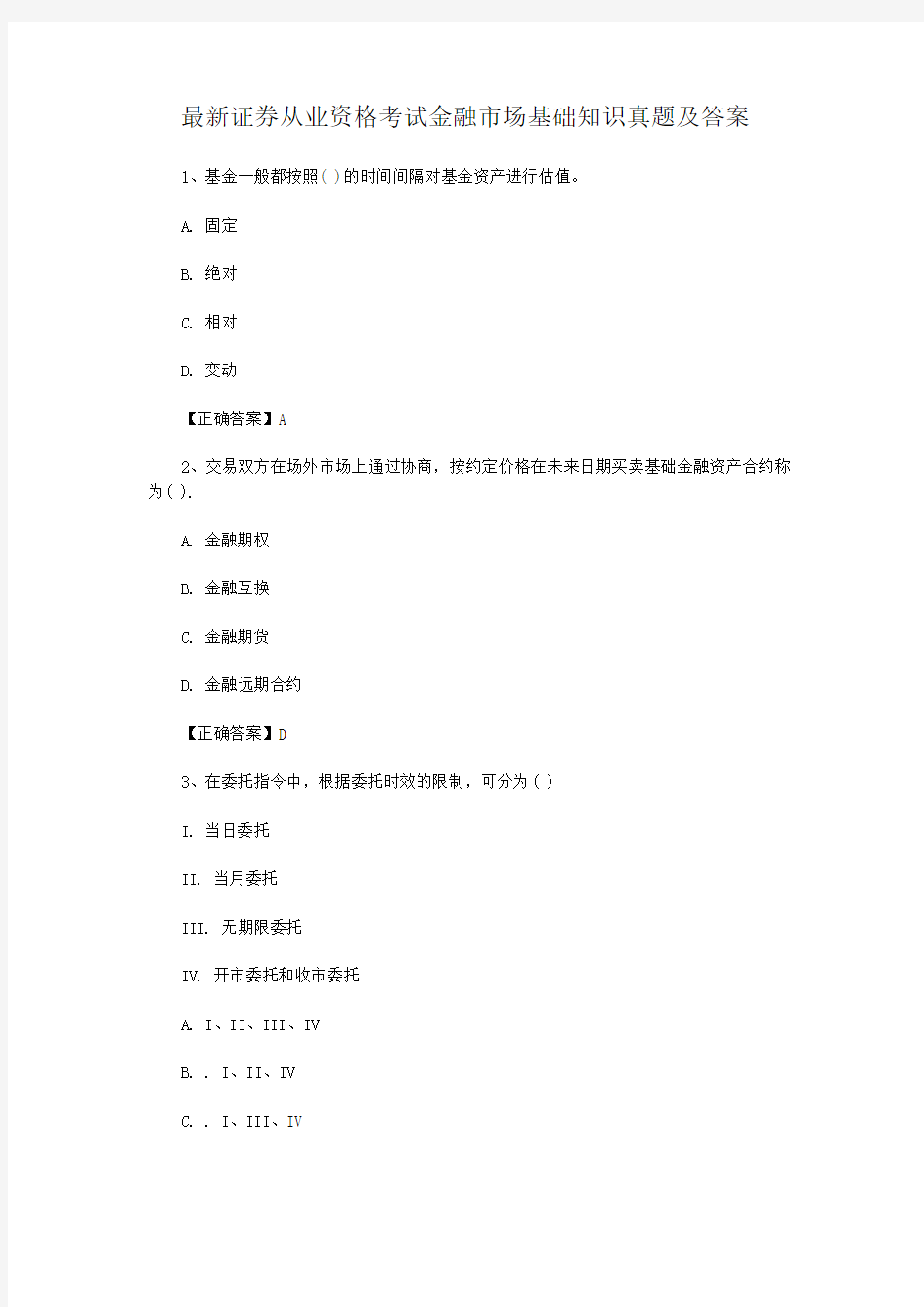 最新证券从业资格考试金融市场基础知识真题及答案

1、基金一般都按照( )的时间间隔对基金资产进行估值。

A. 固定

B. 绝对

C. 相对

D. 变动

【正确答案】A

2、交易双方在场外市场上通过协商，按约定价格在未来日期买卖基础金融资产合约称为( ).

A. 金融期权

B. 金融互换

C. 金融期货

D. 金融远期合约

【正确答案】D

3、在委托指令中，根据委托时效的限制，可分为( )

I. 当日委托

II. 当月委托

III. 无期限委托

IV. 开市委托和收市委托

A. I、II、III、IV

B. . I、II、IV

C. . I、III、IV